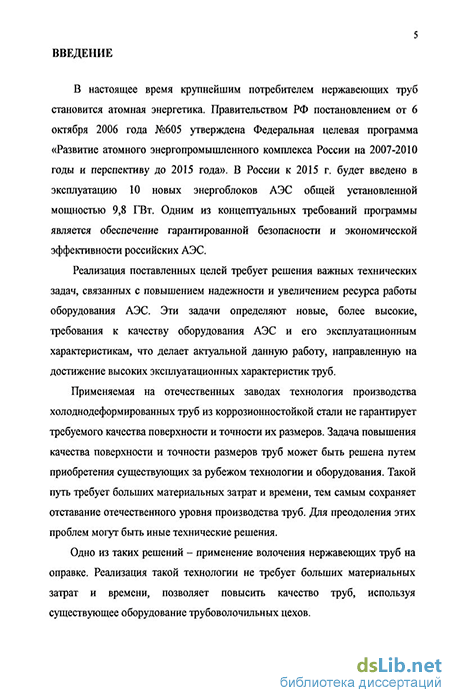 5

ВВЕДЕНИЕ

В настоящее время крупнейшим потребителем нержавеющих труб становится атомная энергетика. Правительством РФ постановлением от 6 октября 2006 года №605 утверждена Федеральная целевая программа «Развитие атомного энергопромышленного комплекса России на 2007-2010 годы и перспективу до 2015 года». В России к 2015 г. будет введено в эксплуатацию 10 новых энергоблоков АЭС общей установленной мощностью 9,8 ГВт. Одним из концептуальных требований программы является обеспечение гарантированной безопасности и экономической эффективности российских АЭС.

Реализация поставленных целей требует решения важных технических задач, связанных с повышением надежности и увеличением ресурса работы оборудования АЭС. Эти задачи определяют новые, более высокие, требования к качеству оборудования АЭС и его эксплуатационным характеристикам, что делает актуальной данную работу, направленную на достижение высоких эксплуатационных характеристик труб.

Применяемая на отечественных заводах технология производства холоднодеформированных труб из коррозионностойкой стали не гарантирует требуемого качества поверхности и точности их размеров. Задача повышения качества поверхности и точности размеров труб может быть решена путем приобретения существующих за рубежом технологии и оборудования. Такой путь требует больших материальных затрат и времени, тем самым сохраняет отставание отечественного уровня производства труб. Для преодоления этих проблем могут быть иные технические решения.

Одно из таких решений – применение волочения нержавеющих труб на оправке. Реализация такой технологии не требует больших материальных затрат и времени, позволяет повысить качество труб, используя существующее оборудование трубоволочильных цехов.

dsLib.net
библиотека диссертаций